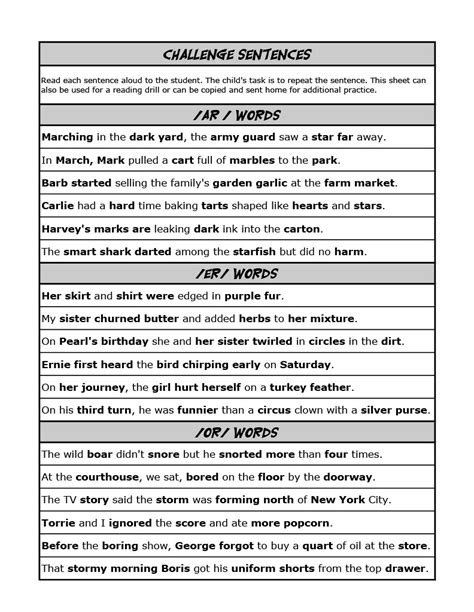 CHALLENGE SENTENCES

Read each sentence aloud to the student. The child's task is to repeat the sentence. This sheet can also be used for a reading drill or can be copied and sent home for additional practice.

/AR / WORDS

Marching in the dark yard, the army guard saw a star far away.

In March, Mark pulled a cart full of marbles to the park.

Barb started selling the family's garden garlic at the farm market.

Carlie had a hard time baking tarts shaped like hearts and stars.

Harvey's marks are leaking dark ink into the carton.

The smart shark darted among the starfish but did no harm.

/ER/ WORDS

Her skirt and shirt were edged in purple fur.

My sister churned butter and added herbs to her mixture.

On Pearl's birthday she and her sister twirled in circles in the dirt.

Ernie first heard the bird chirping early on Saturday.

On her journey, the girl hurt herself on a turkey feather.

On his third turn, he was funnier than a circus clown with a silver purse.

/OR/ WORDS

The wild boar didn't snore but he snorted more than four times.

At the courthouse, we sat, bored on the floor by the doorway.

The TV story said the storm was forming north of New York City.

Torrie and I ignored the score and ate more popcorn.

Before the boring show, George forgot to buy a quart of oil at the store.

That stormy morning Boris got his uniform shorts from the top drawer.